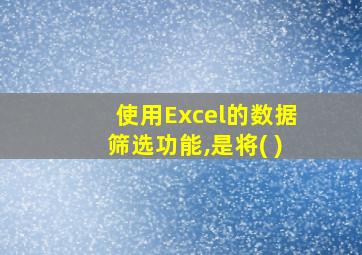 使用Excel的数据筛选功能,是将( )